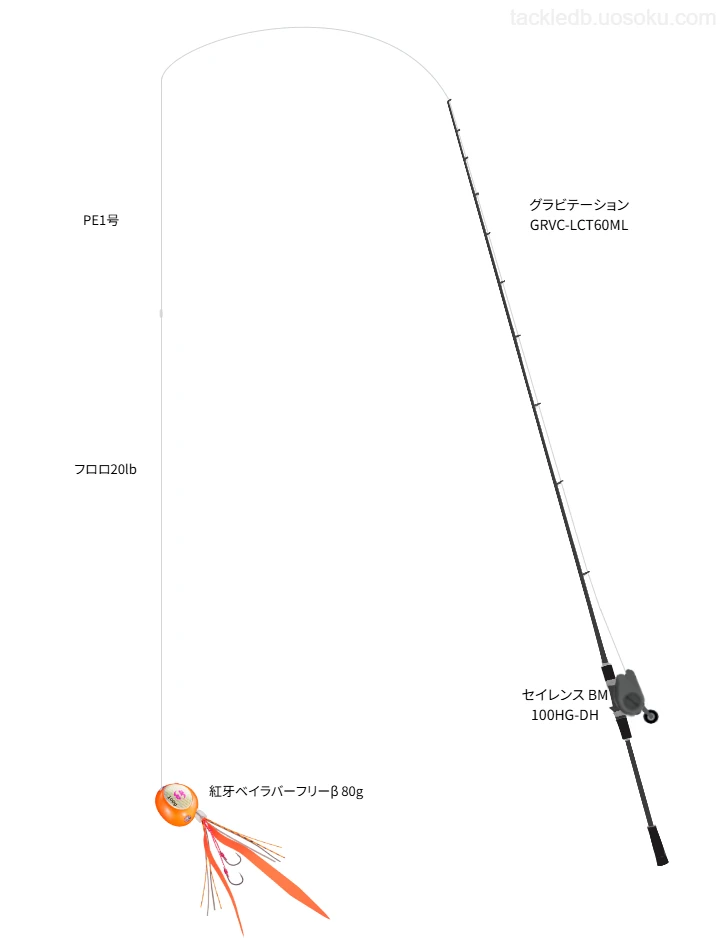 tackledb.uosoku.com

PE1号

グラビテーション
GRVC-LCT60ML

フロロ20lb

セイレンス BM
100HG-DH

紅牙ベイラバーフリーβ 80g